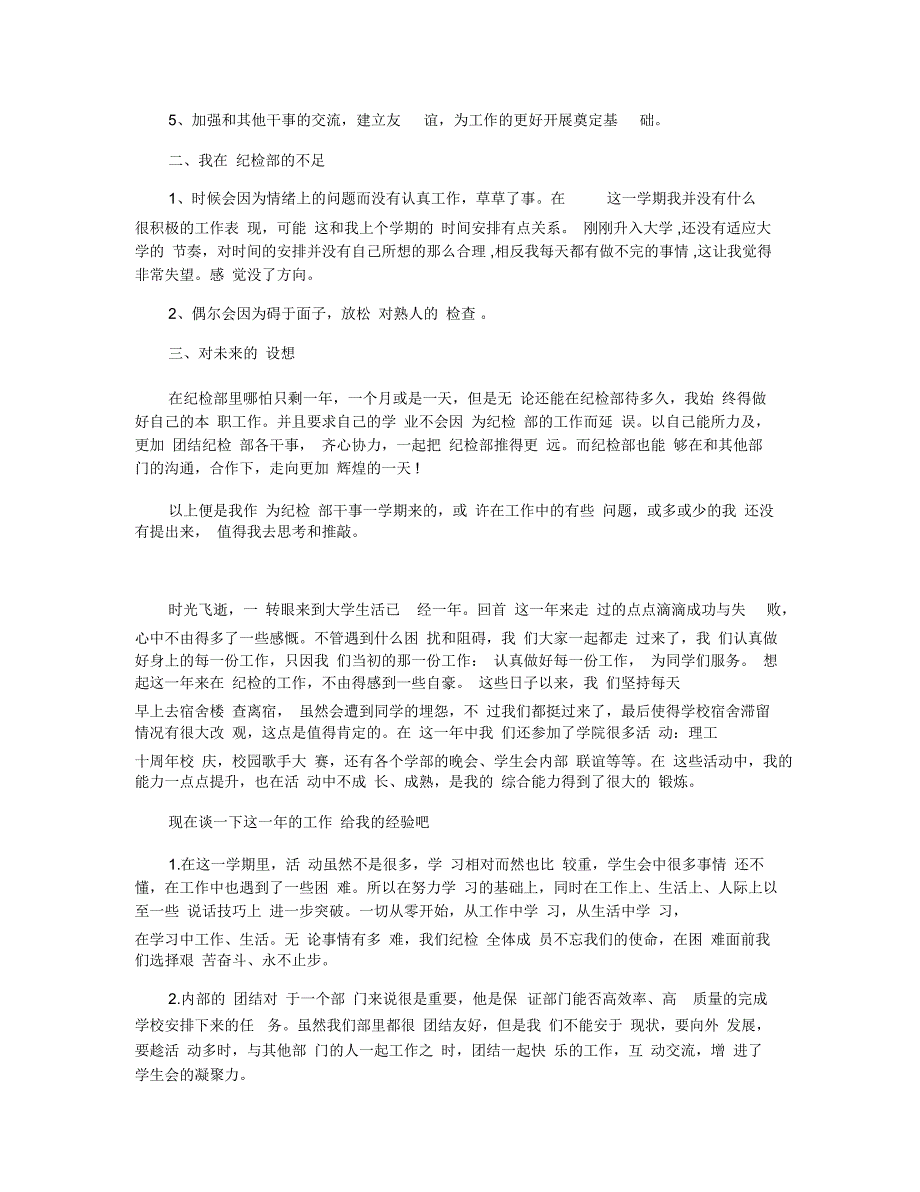 5、加强和其他干事的交流，建立友谊，为工作的更好开展奠定基础。

二、我在纪检部的不足

1、时候会因为情绪上的问题而没有认真工作，草草了事。在这一学期我并没有什么很积极的工作表现，可能这和我上个学期的时间安排有点关系。刚刚升入大学,还没有适应大学的节奏，对时间的安排并没有自己所想的那么合理,相反我每天都有做不完的事情,这让我觉得非常失望。感觉没了方向。

2、偶尔会因为碍于面子，放松对熟人的检查。

三、对未来的设想

在纪检部里哪怕只剩一年，一个月或是一天，但是无论还能在纪检部待多久，我始终得做好自己的本职工作。并且要求自己的学业不会因为纪检部的工作而延误。以自己能所力及，更加团结纪检部各干事，齐心协力，一起把纪检部推得更远。而纪检部也能够在和其他部门的沟通，合作下，走向更加辉煌的一天！

以上便是我作为纪检部干事一学期来的，或许在工作中的有些问题，或多或少的我还没有提出来，值得我去思考和推敲。

时光飞逝，一转眼来到大学生活已经一年。回首这一年来走过的点点滴滴成功与失败，心中不由得多了一些感慨。不管遇到什么困扰和阻碍，我们大家一起都走过来了，我们认真做好身上的每一份工作，只因我们当初的那一份工作：认真做好每一份工作，为同学们服务。想起这一年来在纪检的工作，不由得感到一些自豪。这些日子以来，我们坚持每天早上去宿舍楼查离宿，虽然会遭到同学的埋怨，不过我们都挺过来了，最后使得学校宿舍滞留情况有很大改观，这点是值得肯定的。在这一年中我们还参加了学院很多活动：理工十周年校庆，校园歌手大赛，还有各个学部的晚会、学生会内部联谊等等。在这些活动中，我的能力一点点提升，也在活动中不成长、成熟，是我的综合能力得到了很大的锻炼。

现在谈一下这一年的工作给我的经验吧

1.在这一学期里，活动虽然不是很多，学习相对而然也比较重，学生会中很多事情还不懂，在工作中也遇到了一些困难。所以在努力学习的基础上，同时在工作上、生活上、人际上以至一些说话技巧上进一步突破。一切从零开始，从工作中学习，从生活中学习，在学习中工作、生活。无论事情有多难，我们纪检全体成员不忘我们的使命，在困难面前我们选择艰苦奋斗、永不止步。

2.内部的团结对于一个部门来说很是重要，他是保证部门能否高效率、高质量的完成学校安排下来的任务。虽然我们部里都很团结友好，但是我们不能安于现状，要向外发展，要趁活动多时，与其他部门的人一起工作之时，团结一起快乐的工作，互动交流，增进了学生会的凝聚力。